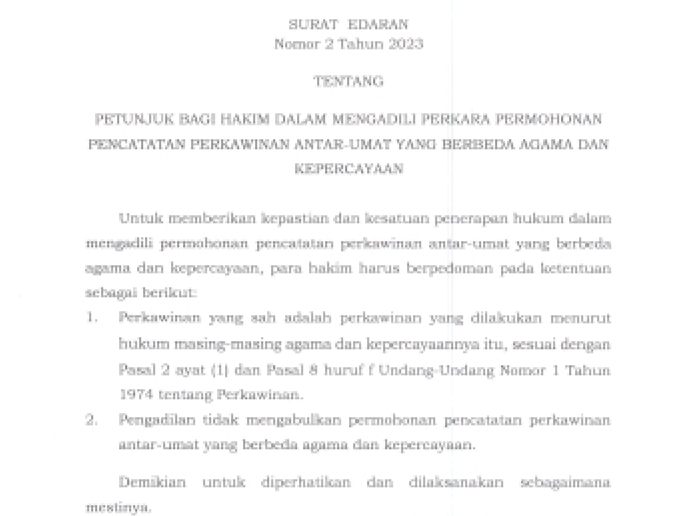 SURAT EDARAN
Nomor 2 Tahun 2023

TENTANG

PETUNJUK BAGI HAKIM DALAM MENGADILI PERKARA PERMOHONAN PENCATATAN PERKAWINAN ANTAR-UMAT YANG BERBEDA AGAMA DAN KEPERCAYAAN

Untuk memberikan kepastian dan kesatuan penerapan hukum dalam mengadili permohonan pencatatan perkawinan antar-umat yang berbeda agama dan kepercayaan, para hakim harus berpedoman pada ketentuan sebagai berikut:

1. Perkawinan yang sah adalah perkawinan yang dilakukan menurut hukum masing-masing agama dan kepercayaannya itu, sesuai dengan Pasal 2 ayat (1) dan Pasal 8 huruf f Undang-Undang Nomor 1 Tahun 1974 tentang Perkawinan.
2. Pengadilan tidak mengabulkan permohonan pencatatan perkawinan antar-umat yang berbeda agama dan kepercayaan.

Demikian untuk diperhatikan dan dilaksanakan sebagaimana mestinya.